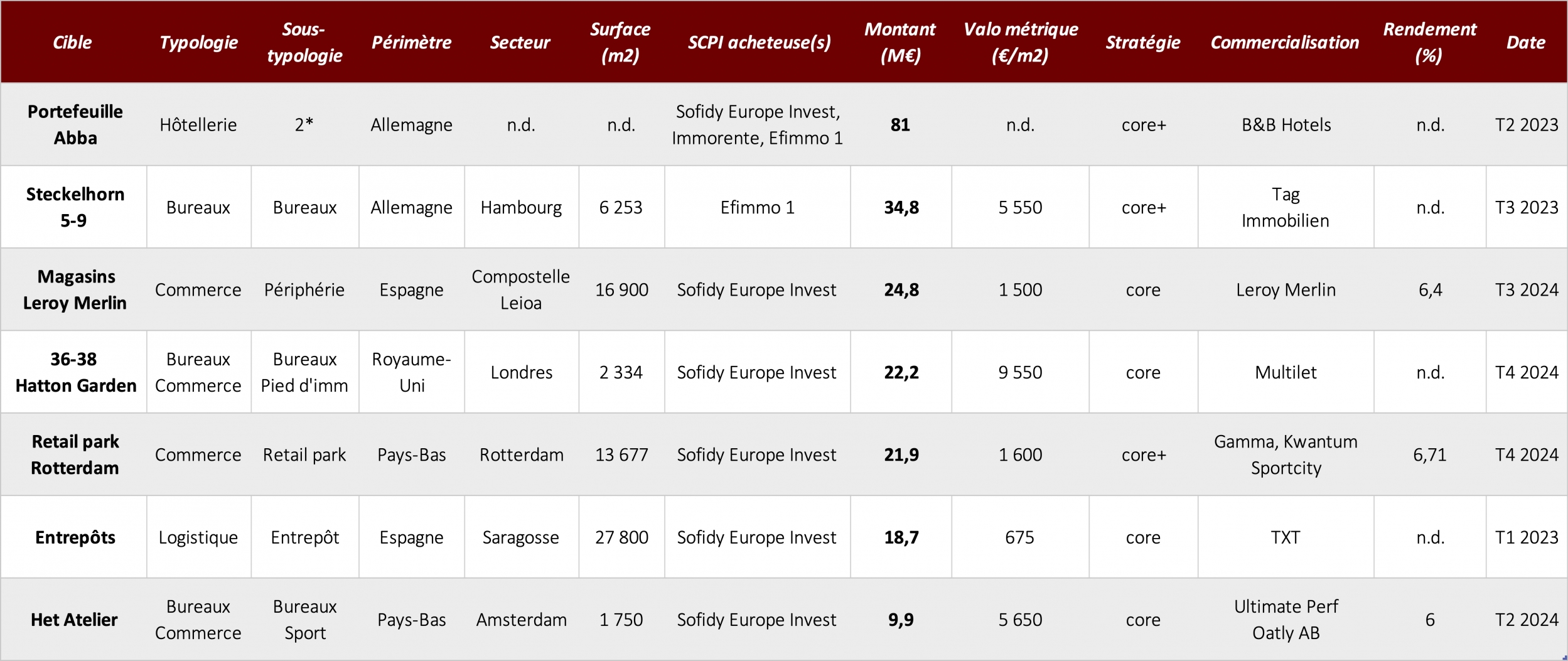 | Cible | Typologie | Sous-typologie | Périmètre | Secteur | Surface (m2) | SCPI acheteuse(s) | Montant (M€) | Valo métrique (€/m2) | Stratégie | Commercialisation | Rendement (%) | Date |
|---|---|---|---|---|---|---|---|---|---|---|---|---|
| Portefeuille Abba | Hôtellerie | 2* | Allemagne | n.d. | n.d. | Sofidy Europe Invest, Immorente, Efimmo 1 | 81 | n.d. | core+ | B&B Hotels | n.d. | T2 2023 |
| Steckelhorn 5-9 | Bureaux | Bureaux | Allemagne | Hambourg | 6 253 | Efimmo 1 | 34,8 | 5 550 | core+ | Tag Immobilien | n.d. | T3 2023 |
| Magasins Leroy Merlin | Commerce | Périphérie | Espagne | Compostelle Leioa | 16 900 | Sofidy Europe Invest | 24,8 | 1 500 | core | Leroy Merlin | 6,4 | T3 2024 |
| 36-38 Hatton Garden | Bureaux Commerce | Bureaux Pied d'imm | Royaume-Uni | Londres | 2 334 | Sofidy Europe Invest | 22,2 | 9 550 | core | Multilet | n.d. | T4 2024 |
| Retail park Rotterdam | Commerce | Retail park | Pays-Bas | Rotterdam | 13 677 | Sofidy Europe Invest | 21,9 | 1 600 | core+ | Gamma, Kwantum Sportcity | 6,71 | T4 2024 |
| Entrepôts | Logistique | Entrepôt | Espagne | Saragosse | 27 800 | Sofidy Europe Invest | 18,7 | 675 | core | TXT | n.d. | T1 2023 |
| Het Atelier | Bureaux Commerce | Bureaux Sport | Pays-Bas | Amsterdam | 1 750 | Sofidy Europe Invest | 9,9 | 5 650 | core | Ultimate Perf Oatly AB | 6 | T2 2024 |